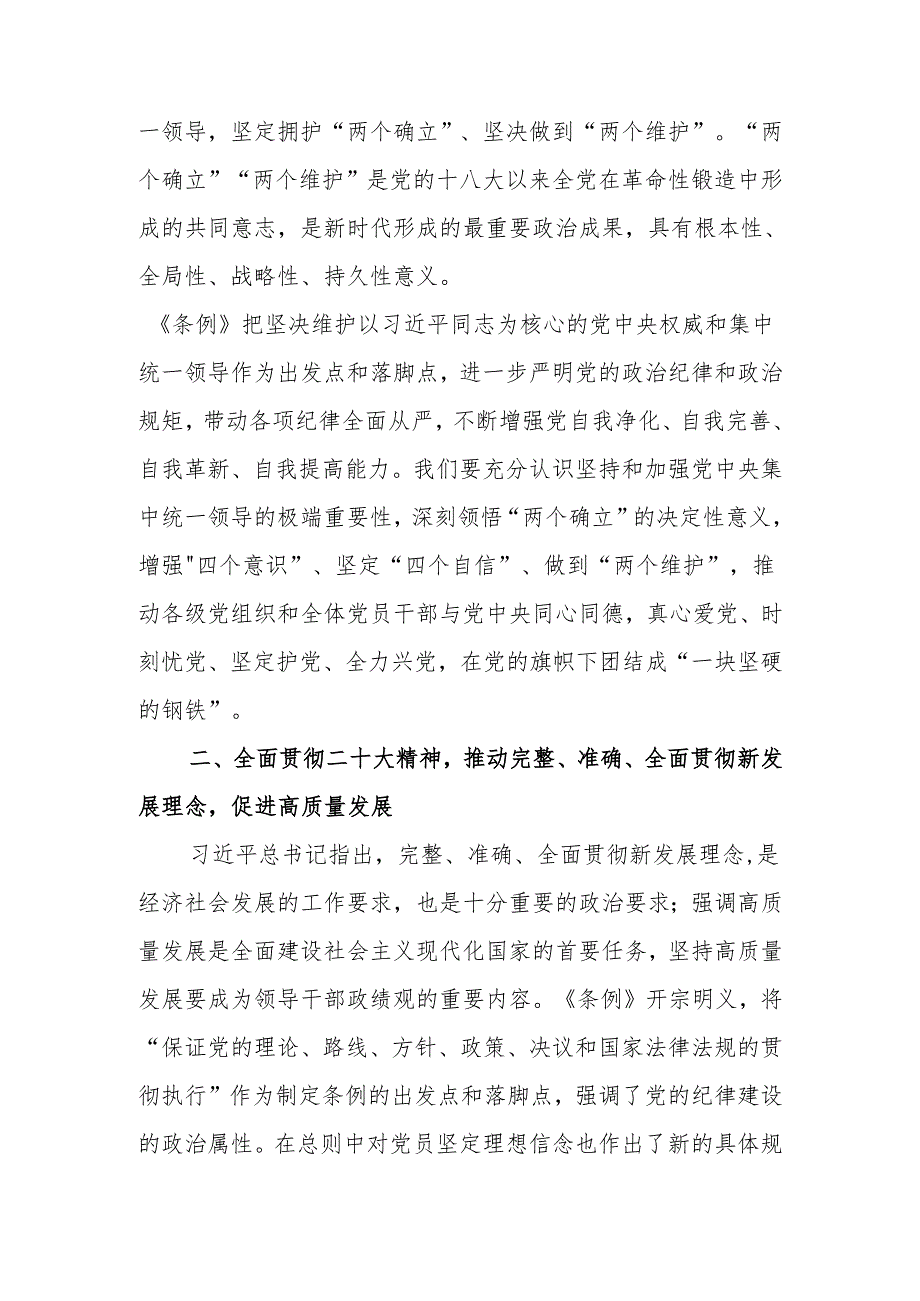 一领导，坚定拥护“两个确立”、坚决做到“两个维护”。“两个确立”“两个维护”是党的十八大以来全党在革命性锻造中形成的共同意志，是新时代形成的最重要政治成果，具有根本性、全局性、战略性、持久性意义。

《条例》把坚决维护以习近平同志为核心的党中央权威和集中统一领导作为出发点和落脚点，进一步严明党的政治纪律和政治规矩，带动各项纪律全面从严，不断增强党自我净化、自我完善、自我革新、自我提高能力。我们要充分认识坚持和加强党中央集中统一领导的极端重要性，深刻领悟“两个确立”的决定性意义，增强"四个意识”、坚定“四个自信”、做到“两个维护”，推动各级党组织和全体党员干部与党中央同心同德，真心爱党、时刻忧党、坚定护党、全力兴党，在党的旗帜下团结成“一块坚硬的钢铁”。

二、全面贯彻二十大精神，推动完整、准确、全面贯彻新发展理念，促进高质量发展

习近平总书记指出，完整、准确、全面贯彻新发展理念,是经济社会发展的工作要求，也是十分重要的政治要求；强调高质量发展是全面建设社会主义现代化国家的首要任务，坚持高质量发展要成为领导干部政绩观的重要内容。《条例》开宗明义，将“保证党的理论、路线、方针、政策、决议和国家法律法规的贯彻执行”作为制定条例的出发点和落脚点，强调了党的纪律建设的政治属性。在总则中对党员坚定理想信念也作出了新的具体规